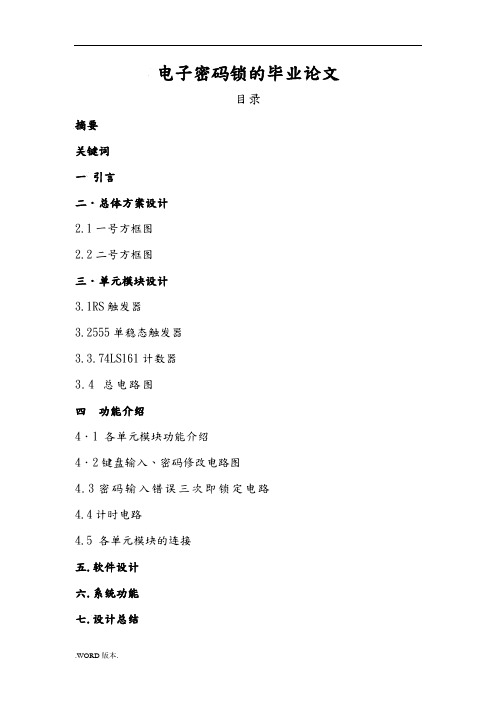 电子密码锁的毕业论文

目录

摘要

关键词

一 引言

二·总体方案设计

2.1 一号方框图

2.2 二号方框图

三·单元模块设计

3.1RS 触发器

3.2555 单稳态触发器

3.3.74LS161 计数器

3.4 总电路图

四 功能介绍

4·1 各单元模块功能介绍

4·2 键盘输入、密码修改电路图

4.3 密码输入错误三次即锁定电路

4.4 计时电路

4.5 各单元模块的连接

五.软件设计

六.系统功能

七.设计总结

.WORD 版本.